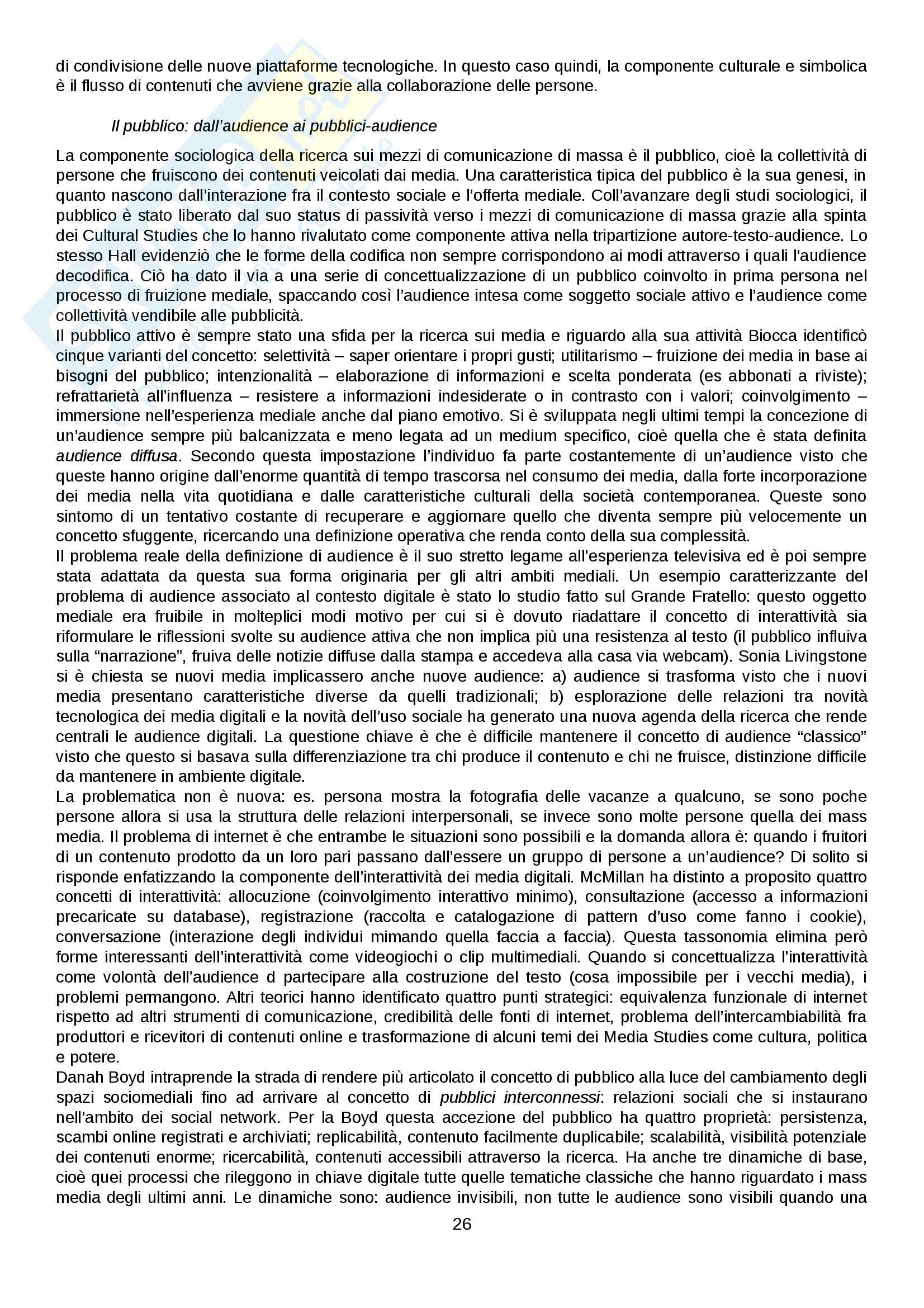 di condivisione delle nuove piattaforme tecnologiche. In questo caso quindi, la componente culturale e simbolica è il flusso di contenuti che avviene grazie alla collaborazione delle persone.

Il pubblico: dall'audience ai pubblici-audience

La componente sociologica della ricerca sui mezzi di comunicazione di massa è il pubblico, cioè la collettività di persone che fruiscono dei contenuti veicolati dai media. Una caratteristica tipica del pubblico è la sua genesi, in quanto nascono dall'interazione fra il contesto sociale e l'offerta mediale. Coll'avanzare degli studi sociologici, il pubblico è stato liberato dal suo status di passività verso i mezzi di comunicazione di massa grazie alla spinta dei Cultural Studies che lo hanno rivalutato come componente attiva nella tripartizione autore-testo-audience. Lo stesso Hall evidenziò che le forme della codifica non sempre corrispondono ai modi attraverso i quali l'audience decodifica. Ciò ha dato il via a una serie di concettualizzazione di un pubblico coinvolto in prima persona nel processo di fruizione mediale, spaccando così l'audience intesa come soggetto sociale attivo e l'audience come collettività vendibile alle pubblicità.
Il pubblico attivo è sempre stato una sfida per la ricerca sui media e riguardo alla sua attività Biocca identificò cinque varianti del concetto: selettività – saper orientare i propri gusti; utilitarismo – fruizione dei media in base ai bisogni del pubblico; intenzionalità – elaborazione di informazioni e scelta ponderata (es abbonati a riviste); refrattarietà all'influenza – resistere a informazioni indesiderate o in contrasto con i valori; coinvolgimento – immersione nell'esperienza mediale anche dal piano emotivo. Si è sviluppata negli ultimi tempi la concezione di un'audience sempre più balcanizzata e meno legata ad un medium specifico, cioè quella che è stata definita audience diffusa. Secondo questa impostazione l'individuo fa parte costantemente di un'audience visto che queste hanno origine dall'enorme quantità di tempo trascorsa nel consumo dei media, dalla forte incorporazione dei media nella vita quotidiana e dalle caratteristiche culturali della società contemporanea. Queste sono sintomo di un tentativo costante di recuperare e aggiornare quello che diventa sempre più velocemente un concetto sfuggente, ricercando una definizione operativa che renda conto della sua complessità.
Il problema reale della definizione di audience è il suo stretto legame all'esperienza televisiva ed è poi sempre stata adattata da questa sua forma originaria per gli altri ambiti mediali. Un esempio caratterizzante del problema di audience associato al contesto digitale è stato lo studio fatto sul Grande Fratello: questo oggetto mediale era fruibile in molteplici modi motivo per cui si è dovuto riadattare il concetto di interattività sia riformulare le riflessioni svolte su audience attiva che non implica più una resistenza al testo (il pubblico influiva sulla "narrazione", fruiva delle notizie diffuse dalla stampa e accedeva alla casa via webcam). Sonia Livingstone si è chiesta se nuovi media implicassero anche nuove audience: a) audience si trasforma visto che i nuovi media presentano caratteristiche diverse da quelli tradizionali; b) esplorazione delle relazioni tra novità tecnologica dei media digitali e la novità dell'uso sociale ha generato una nuova agenda della ricerca che rende centrali le audience digitali. La questione chiave è che è difficile mantenere il concetto di audience "classico" visto che questo si basava sulla differenziazione tra chi produce il contenuto e chi ne fruisce, distinzione difficile da mantenere in ambiente digitale.
La problematica non è nuova: es. persona mostra la fotografia delle vacanze a qualcuno, se sono poche persone allora si usa la struttura delle relazioni interpersonali, se invece sono molte persone quella dei mass media. Il problema di internet è che entrambe le situazioni sono possibili e la domanda allora è: quando i fruitori di un contenuto prodotto da un loro pari passano dall'essere un gruppo di persone a un'audience? Di solito si risponde enfatizzando la componente dell'interattività dei media digitali. McMillan ha distinto a proposito quattro concetti di interattività: allocuzione (coinvolgimento interattivo minimo), consultazione (accesso a informazioni precaricate su database), registrazione (raccolta e catalogazione di pattern d'uso come fanno i cookie), conversazione (interazione degli individui mimando quella faccia a faccia). Questa tassonomia elimina però forme interessanti dell'interattività come videogiochi o clip multimediali. Quando si concettualizza l'interattività come volontà dell'audience d partecipare alla costruzione del testo (cosa impossibile per i vecchi media), i problemi permangono. Altri teorici hanno identificato quattro punti strategici: equivalenza funzionale di internet rispetto ad altri strumenti di comunicazione, credibilità delle fonti di internet, problema dell'intercambiabilità fra produttori e ricevitori di contenuti online e trasformazione di alcuni temi dei Media Studies come cultura, politica e potere.
Danah Boyd intraprende la strada di rendere più articolato il concetto di pubblico alla luce del cambiamento degli spazi sociomediali fino ad arrivare al concetto di pubblici interconnessi: relazioni sociali che si instaurano nell'ambito dei social network. Per la Boyd questa accezione del pubblico ha quattro proprietà: persistenza, scambi online registrati e archiviati; replicabilità, contenuto facilmente duplicabile; scalabilità, visibilità potenziale dei contenuti enorme; ricercabilità, contenuti accessibili attraverso la ricerca. Ha anche tre dinamiche di base, cioè quei processi che rileggono in chiave digitale tutte quelle tematiche classiche che hanno riguardato i mass media degli ultimi anni. Le dinamiche sono: audience invisibili, non tutte le audience sono visibili quando una

26